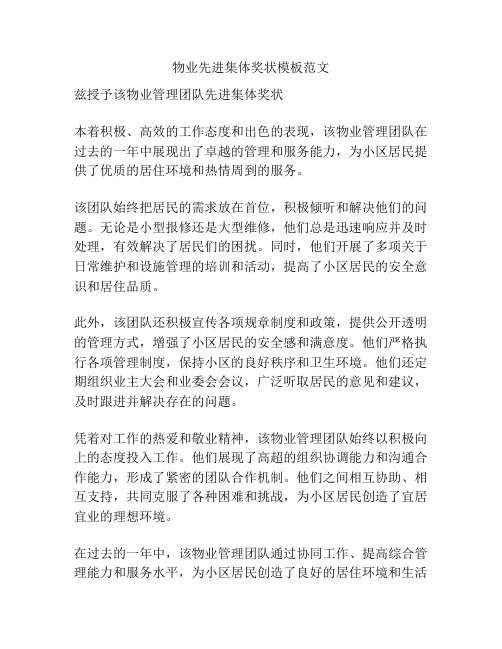 物业先进集体奖状模板范文

兹授予该物业管理团队先进集体奖状

本着积极、高效的工作态度和出色的表现，该物业管理团队在过去的一年中展现出了卓越的管理和服务能力，为小区居民提供了优质的居住环境和热情周到的服务。

该团队始终把居民的需求放在首位，积极倾听和解决他们的问题。无论是小型报修还是大型维修，他们总是迅速响应并及时处理，有效解决了居民们的困扰。同时，他们开展了多项关于日常维护和设施管理的培训和活动，提高了小区居民的安全意识和居住品质。

此外，该团队还积极宣传各项规章制度和政策，提供公开透明的管理方式，增强了小区居民的安全感和满意度。他们严格执行各项管理制度，保持小区的良好秩序和卫生环境。他们还定期组织业主大会和业委会会议，广泛听取居民的意见和建议，及时跟进并解决存在的问题。

凭着对工作的热爱和敬业精神，该物业管理团队始终以积极向上的态度投入工作。他们展现了高超的组织协调能力和沟通合作能力，形成了紧密的团队合作机制。他们之间相互协助、相互支持，共同克服了各种困难和挑战，为小区居民创造了宜居宜业的理想环境。

在过去的一年中，该物业管理团队通过协同工作、提高综合管理能力和服务水平，为小区居民创造了良好的居住环境和生活